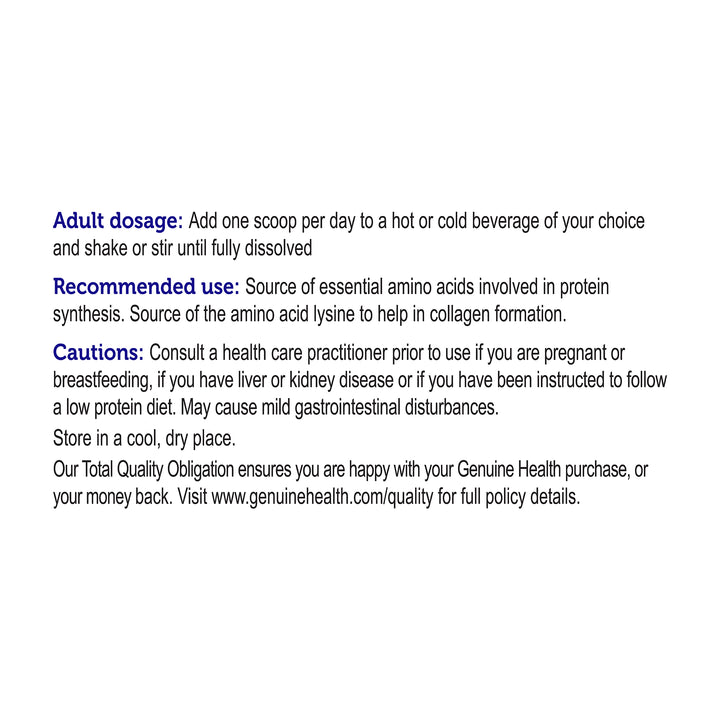 Adult dosage: Add one scoop per day to a hot or cold beverage of your choice and shake or stir until fully dissolved

Recommended use: Source of essential amino acids involved in protein synthesis. Source of the amino acid lysine to help in collagen formation.

Cautions: Consult a health care practitioner prior to use if you are pregnant or breastfeeding, if you have liver or kidney disease or if you have been instructed to follow a low protein diet. May cause mild gastrointestinal disturbances.

Store in a cool, dry place.

Our Total Quality Obligation ensures you are happy with your Genuine Health purchase, or your money back. Visit www.genuinehealth.com/quality for full policy details.